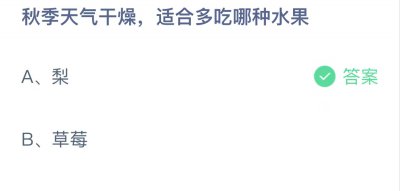 秋季天气干燥，适合多吃哪种水果

A、梨

答案

B、草莓